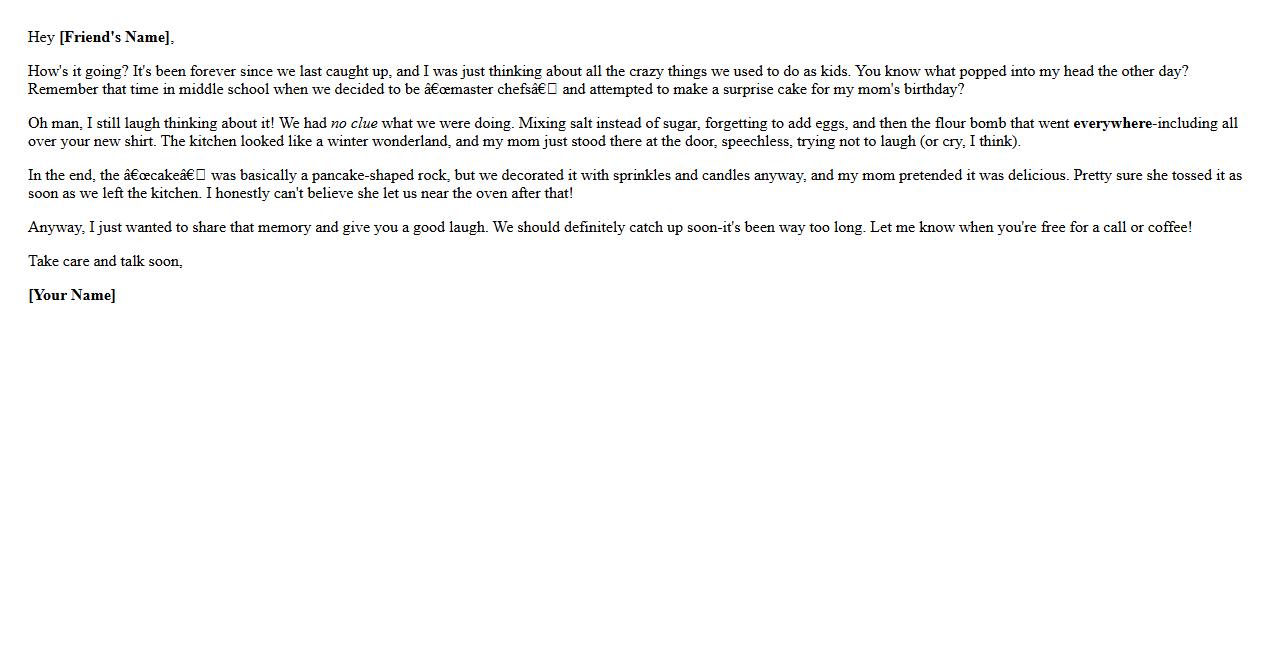 Hey [Friend's Name],

How's it going? It's been forever since we last caught up, and I was just thinking about all the crazy things we used to do as kids. You know what popped into my head the other day? Remember that time in middle school when we decided to be â€œmaster chefsâ€ and attempted to make a surprise cake for my mom's birthday?

Oh man, I still laugh thinking about it! We had no clue what we were doing. Mixing salt instead of sugar, forgetting to add eggs, and then the flour bomb that went everywhere-including all over your new shirt. The kitchen looked like a winter wonderland, and my mom just stood there at the door, speechless, trying not to laugh (or cry, I think).

In the end, the â€œcakeâ€ was basically a pancake-shaped rock, but we decorated it with sprinkles and candles anyway, and my mom pretended it was delicious. Pretty sure she tossed it as soon as we left the kitchen. I honestly can't believe she let us near the oven after that!

Anyway, I just wanted to share that memory and give you a good laugh. We should definitely catch up soon-it's been way too long. Let me know when you're free for a call or coffee!

Take care and talk soon,

[Your Name]